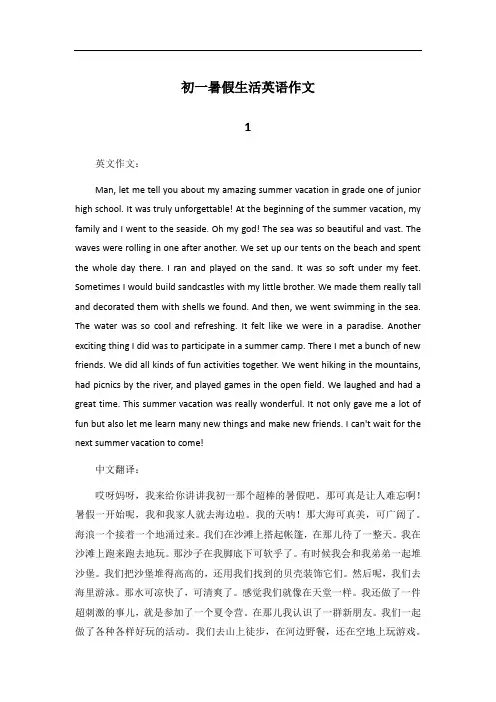 初一暑假生活英语作文

1

英文作文：

Man, let me tell you about my amazing summer vacation in grade one of junior high school. It was truly unforgettable! At the beginning of the summer vacation, my family and I went to the seaside. Oh my god! The sea was so beautiful and vast. The waves were rolling in one after another. We set up our tents on the beach and spent the whole day there. I ran and played on the sand. It was so soft under my feet. Sometimes I would build sandcastles with my little brother. We made them really tall and decorated them with shells we found. And then, we went swimming in the sea. The water was so cool and refreshing. It felt like we were in a paradise. Another exciting thing I did was to participate in a summer camp. There I met a bunch of new friends. We did all kinds of fun activities together. We went hiking in the mountains, had picnics by the river, and played games in the open field. We laughed and had a great time. This summer vacation was really wonderful. It not only gave me a lot of fun but also let me learn many new things and make new friends. I can't wait for the next summer vacation to come!

中文翻译：

哎呀妈呀，我来给你讲讲我初一那个超棒的暑假吧。那可真是让人难忘啊！暑假一开始呢，我和我家人就去海边啦。我的天呐！那大海可真美，可广阔了。海浪一个接着一个地涌过来。我们在沙滩上搭起帐篷，在那儿待了一整天。我在沙滩上跑来跑去地玩。那沙子在我脚底下可软乎了。有时候我会和我弟弟一起堆沙堡。我们把沙堡堆得高高的，还用我们找到的贝壳装饰它们。然后呢，我们去海里游泳。那水可凉快了，可清爽了。感觉我们就像在天堂一样。我还做了一件超刺激的事儿，就是参加了一个夏令营。在那儿我认识了一群新朋友。我们一起做了各种各样好玩的活动。我们去山上徒步，在河边野餐，还在空地上玩游戏。